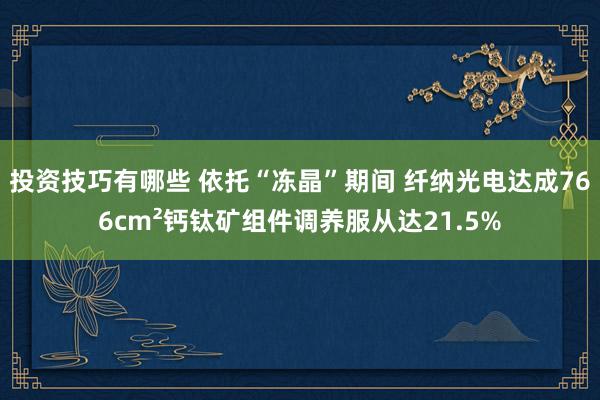 投资技巧有哪些 依托“冻晶”期间 纤纳光电达成766cm²钙钛矿组件调养服从达21.5%